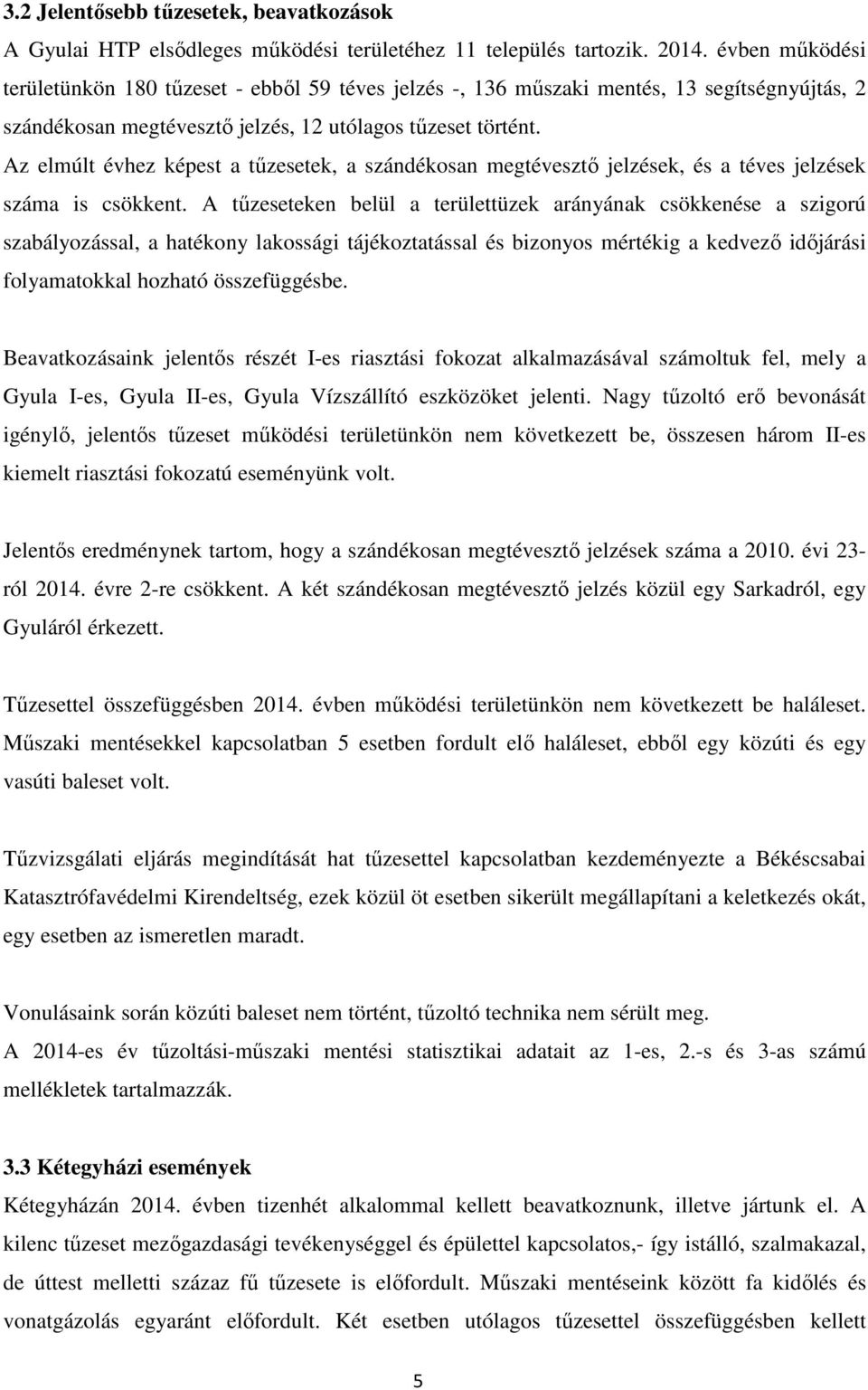 3.2 Jelentősebb tűzesetek, beavatkozások

A Gyulai HTP elsődleges működési területéhez 11 település tartozik. 2014. évben működési területünkön 180 tűzeset - ebből 59 téves jelzés -, 136 műszaki mentés, 13 segítségnyújtás, 2 szándékosan megtévesztő jelzés, 12 utólagos tűzeset történt.

Az elmúlt évhez képest a tűzesetek, a szándékosan megtévesztő jelzések, és a téves jelzések száma is csökkent. A tűzeseteken belül a területtüzek arányának csökkenése a szigorú szabályozással, a hatékony lakossági tájékoztatással és bizonyos mértékig a kedvező időjárási folyamatokkal hozható összefüggésbe.

Beavatkozásaink jelentős részét I-es riasztási fokozat alkalmazásával számoltuk fel, mely a Gyula I-es, Gyula II-es, Gyula Vízszállító eszközöket jelenti. Nagy tűzoltó erő bevonását igénylő, jelentős tűzeset működési területünkön nem következett be, összesen három II-es kiemelt riasztási fokozatú eseményünk volt.

Jelentős eredménynek tartom, hogy a szándékosan megtévesztő jelzések száma a 2010. évi 23-ról 2014. évre 2-re csökkent. A két szándékosan megtévesztő jelzés közül egy Sarkadról, egy Gyuláról érkezett.

Tűzesettel összefüggésben 2014. évben működési területünkön nem következett be haláleset. Műszaki mentésekkel kapcsolatban 5 esetben fordult elő haláleset, ebből egy közúti és egy vasúti baleset volt.

Tűzvizsgálati eljárás megindítását hat tűzesettel kapcsolatban kezdeményezte a Békéscsabai Katasztrófavédelmi Kirendeltség, ezek közül öt esetben sikerült megállapítani a keletkezés okát, egy esetben az ismeretlen maradt.

Vonulásaink során közúti baleset nem történt, tűzoltó technika nem sérült meg.
A 2014-es év tűzoltási-műszaki mentési statisztikai adatait az 1-es, 2.-s és 3-as számú mellékletek tartalmazzák.

3.3 Kétegyházi események

Kétegyházán 2014. évben tizenhét alkalommal kellett beavatkoznunk, illetve jártunk el. A kilenc tűzeset mezőgazdasági tevékenységgel és épülettel kapcsolatos,- így istálló, szalmakazal, de úttest melletti száraz fű tűzesete is előfordult. Műszaki mentéseink között fa kidőlés és vonatgázolás egyaránt előfordult. Két esetben utólagos tűzesettel összefüggésben kellett

5